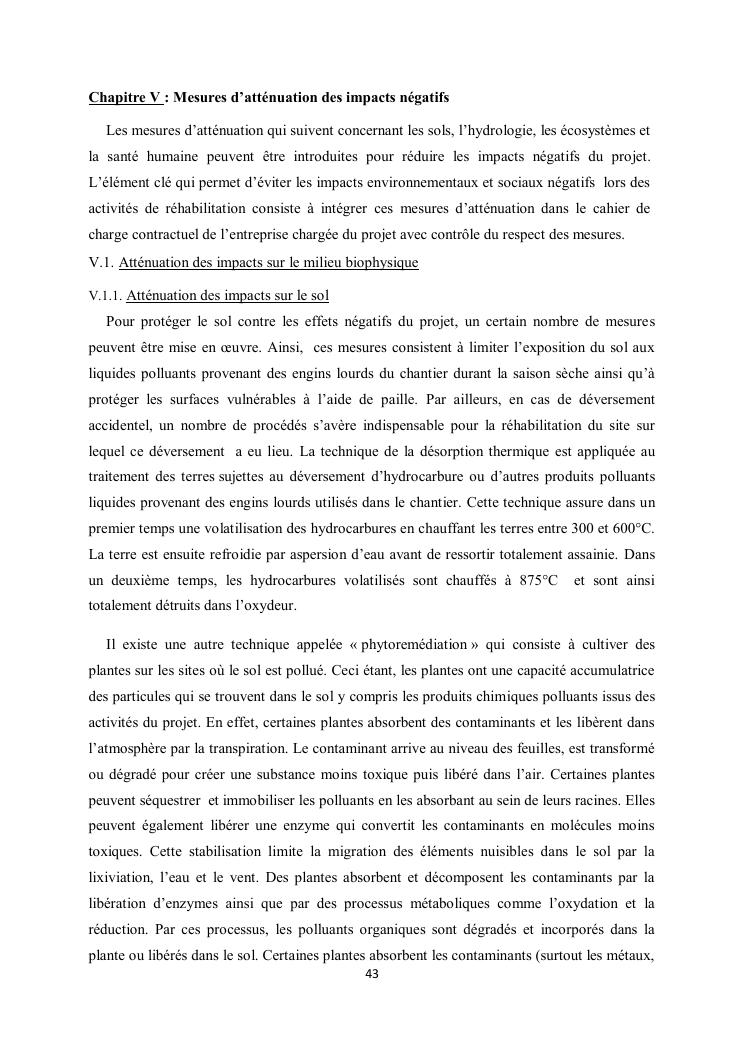 Chapitre V : Mesures d'atténuation des impacts négatifs

Les mesures d'atténuation qui suivent concernant les sols, l'hydrologie, les écosystèmes et la santé humaine peuvent être introduites pour réduire les impacts négatifs du projet. L'élément clé qui permet d'éviter les impacts environnementaux et sociaux négatifs lors des activités de réhabilitation consiste à intégrer ces mesures d'atténuation dans le cahier de charge contractuel de l'entreprise chargée du projet avec contrôle du respect des mesures.

V.1. Atténuation des impacts sur le milieu biophysique

V.1.1. Atténuation des impacts sur le sol

Pour protéger le sol contre les effets négatifs du projet, un certain nombre de mesures peuvent être mise en œuvre. Ainsi, ces mesures consistent à limiter l'exposition du sol aux liquides polluants provenant des engins lourds du chantier durant la saison sèche ainsi qu'à protéger les surfaces vulnérables à l'aide de paille. Par ailleurs, en cas de déversement accidentel, un nombre de procédés s'avère indispensable pour la réhabilitation du site sur lequel ce déversement a eu lieu. La technique de la désorption thermique est appliquée au traitement des terres sujettes au déversement d'hydrocarbure ou d'autres produits polluants liquides provenant des engins lourds utilisés dans le chantier. Cette technique assure dans un premier temps une volatilisation des hydrocarbures en chauffant les terres entre 300 et 600°C. La terre est ensuite refroidie par aspersion d'eau avant de ressortir totalement assainie. Dans un deuxième temps, les hydrocarbures volatilisés sont chauffés à 875°C et sont ainsi totalement détruits dans l'oxydeur.

Il existe une autre technique appelée « phytoremédiation » qui consiste à cultiver des plantes sur les sites où le sol est pollué. Ceci étant, les plantes ont une capacité accumulatrice des particules qui se trouvent dans le sol y compris les produits chimiques polluants issus des activités du projet. En effet, certaines plantes absorbent des contaminants et les libèrent dans l'atmosphère par la transpiration. Le contaminant arrive au niveau des feuilles, est transformé ou dégradé pour créer une substance moins toxique puis libéré dans l'air. Certaines plantes peuvent séquestrer et immobiliser les polluants en les absorbant au sein de leurs racines. Elles peuvent également libérer une enzyme qui convertit les contaminants en molécules moins toxiques. Cette stabilisation limite la migration des éléments nuisibles dans le sol par la lixiviation, l'eau et le vent. Des plantes absorbent et décomposent les contaminants par la libération d'enzymes ainsi que par des processus métaboliques comme l'oxydation et la réduction. Par ces processus, les polluants organiques sont dégradés et incorporés dans la plante ou libérés dans le sol. Certaines plantes absorbent les contaminants (surtout les métaux,

43